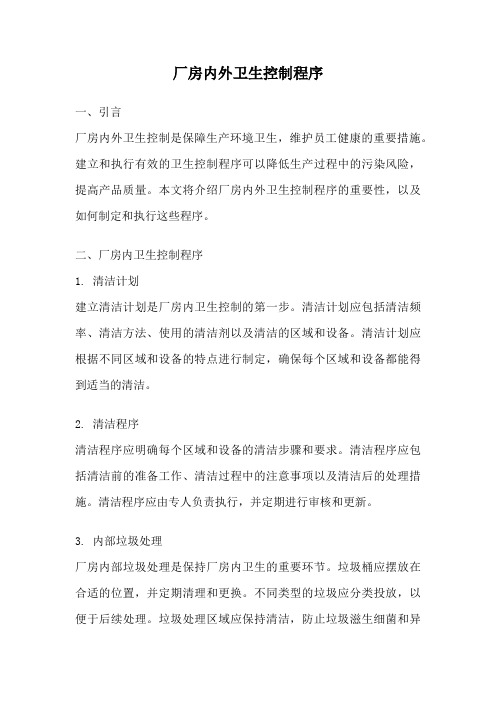 厂房内外卫生控制程序

一、引言

厂房内外卫生控制是保障生产环境卫生，维护员工健康的重要措施。建立和执行有效的卫生控制程序可以降低生产过程中的污染风险，提高产品质量。本文将介绍厂房内外卫生控制程序的重要性，以及如何制定和执行这些程序。

二、厂房内卫生控制程序

1. 清洁计划

建立清洁计划是厂房内卫生控制的第一步。清洁计划应包括清洁频率、清洁方法、使用的清洁剂以及清洁的区域和设备。清洁计划应根据不同区域和设备的特点进行制定，确保每个区域和设备都能得到适当的清洁。

2. 清洁程序

清洁程序应明确每个区域和设备的清洁步骤和要求。清洁程序应包括清洁前的准备工作、清洁过程中的注意事项以及清洁后的处理措施。清洁程序应由专人负责执行，并定期进行审核和更新。

3. 内部垃圾处理

厂房内部垃圾处理是保持厂房内卫生的重要环节。垃圾桶应摆放在合适的位置，并定期清理和更换。不同类型的垃圾应分类投放，以便于后续处理。垃圾处理区域应保持清洁，防止垃圾滋生细菌和异